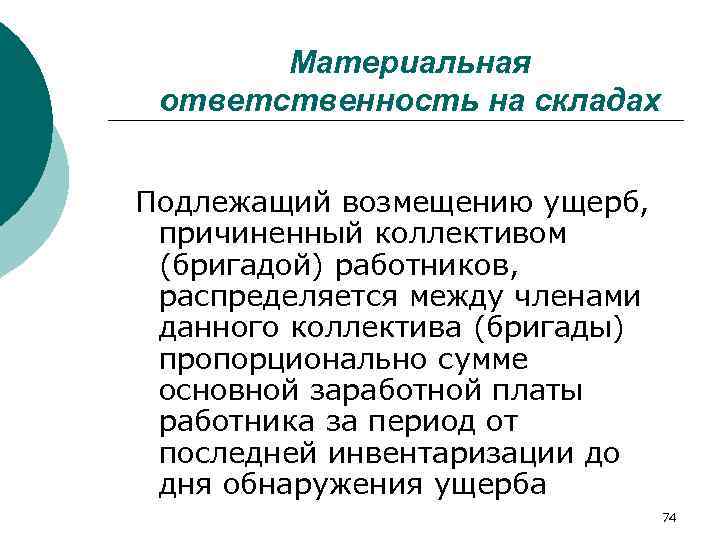 Материальная ответственность на складах

Подлежащий возмещению ущерб, причиненный коллективом (бригадой) работников, распределяется между членами данного коллектива (бригады) пропорционально сумме основной заработной платы работника за период от последней инвентаризации до дня обнаружения ущерба

74